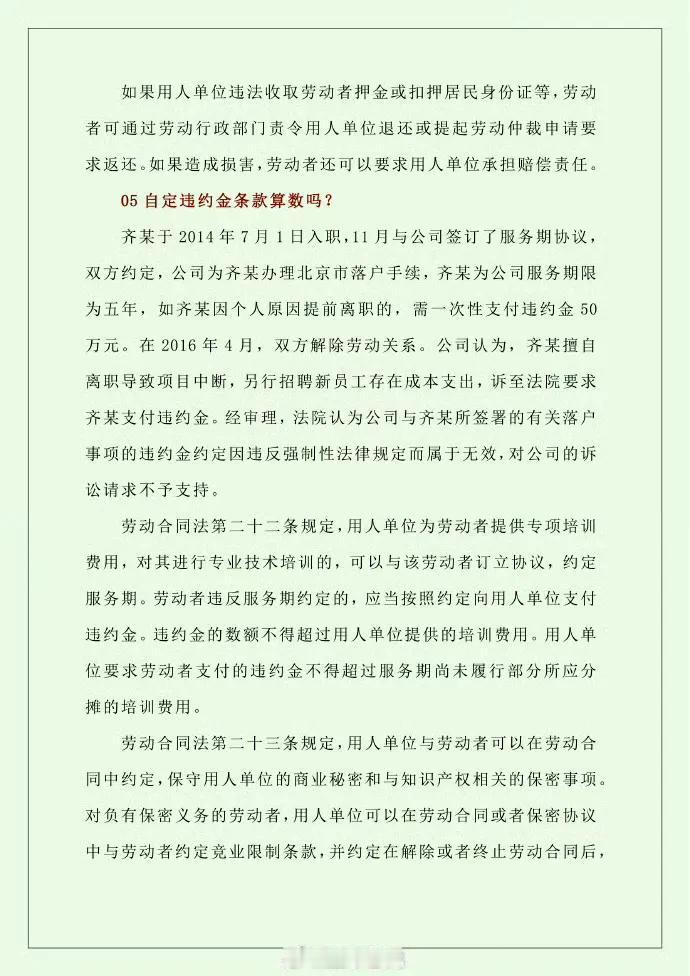 如果用人单位违法收取劳动者押金或扣押居民身份证等，劳动者可通过劳动行政部门责令用人单位退还或提起劳动仲裁申请要求返还。如果造成损害，劳动者还可以要求用人单位承担赔偿责任。

05 自定违约金条款算数吗？

齐某于 2014 年 7 月 1 日入职，11 月与公司签订了服务期协议，双方约定，公司为齐某办理北京市落户手续，齐某为公司服务期限为五年，如齐某因个人原因提前离职的，需一次性支付违约金 50 万元。在 2016 年 4 月，双方解除劳动关系。公司认为，齐某擅自离职导致项目中断，另行招聘新员工存在成本支出，诉至法院要求齐某支付违约金。经审理，法院认为公司与齐某所签署的有关落户事项的违约金约定因违反强制性法律规定而属于无效，对公司的诉讼请求不予支持。

劳动合同法第二十二条规定，用人单位为劳动者提供专项培训费用，对其进行专业技术培训的，可以与该劳动者订立协议，约定服务期。劳动者违反服务期约定的，应当按照约定向用人单位支付违约金。违约金的数额不得超过用人单位提供的培训费用。用人单位要求劳动者支付的违约金不得超过服务期尚未履行部分所应分摊的培训费用。

劳动合同法第二十三条规定，用人单位与劳动者可以在劳动合同中约定，保守用人单位的商业秘密和与知识产权相关的保密事项。对负有保密义务的劳动者，用人单位可以在劳动合同或者保密协议中与劳动者约定竞业限制条款，并约定在解除或者终止劳动合同后，